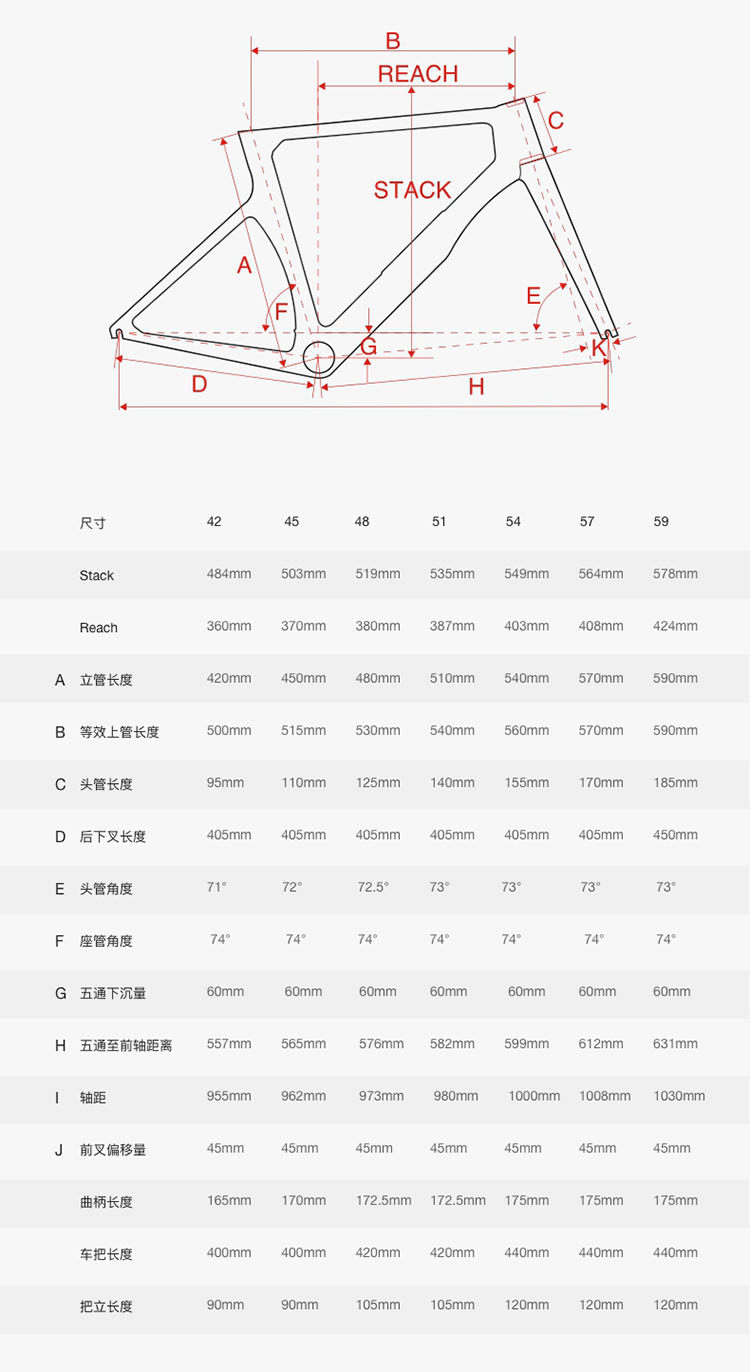 B
REACH
C
STACK
A
F
E
G
K
D
H

| | 尺寸 | 42 | 45 | 48 | 51 | 54 | 57 | 59 |
|---|---|---|---|---|---|---|---|---|
| | Stack | 484mm | 503mm | 519mm | 535mm | 549mm | 564mm | 578mm |
| | Reach | 360mm | 370mm | 380mm | 387mm | 403mm | 408mm | 424mm |
| A | 立管长度 | 420mm | 450mm | 480mm | 510mm | 540mm | 570mm | 590mm |
| B | 等效上管长度 | 500mm | 515mm | 530mm | 540mm | 560mm | 570mm | 590mm |
| C | 头管长度 | 95mm | 110mm | 125mm | 140mm | 155mm | 170mm | 185mm |
| D | 后下叉长度 | 405mm | 405mm | 405mm | 405mm | 405mm | 405mm | 450mm |
| E | 头管角度 | 71° | 72° | 72.5° | 73° | 73° | 73° | 73° |
| F | 座管角度 | 74° | 74° | 74° | 74° | 74° | 74° | 74° |
| G | 五通下沉量 | 60mm | 60mm | 60mm | 60mm | 60mm | 60mm | 60mm |
| H | 五通至前轴距离 | 557mm | 565mm | 576mm | 582mm | 599mm | 612mm | 631mm |
| I | 轴距 | 955mm | 962mm | 973mm | 980mm | 1000mm | 1008mm | 1030mm |
| J | 前叉偏移量 | 45mm | 45mm | 45mm | 45mm | 45mm | 45mm | 45mm |
| | 曲柄长度 | 165mm | 170mm | 172.5mm | 172.5mm | 175mm | 175mm | 175mm |
| | 车把长度 | 400mm | 400mm | 420mm | 420mm | 440mm | 440mm | 440mm |
| | 把立长度 | 90mm | 90mm | 105mm | 105mm | 120mm | 120mm | 120mm |